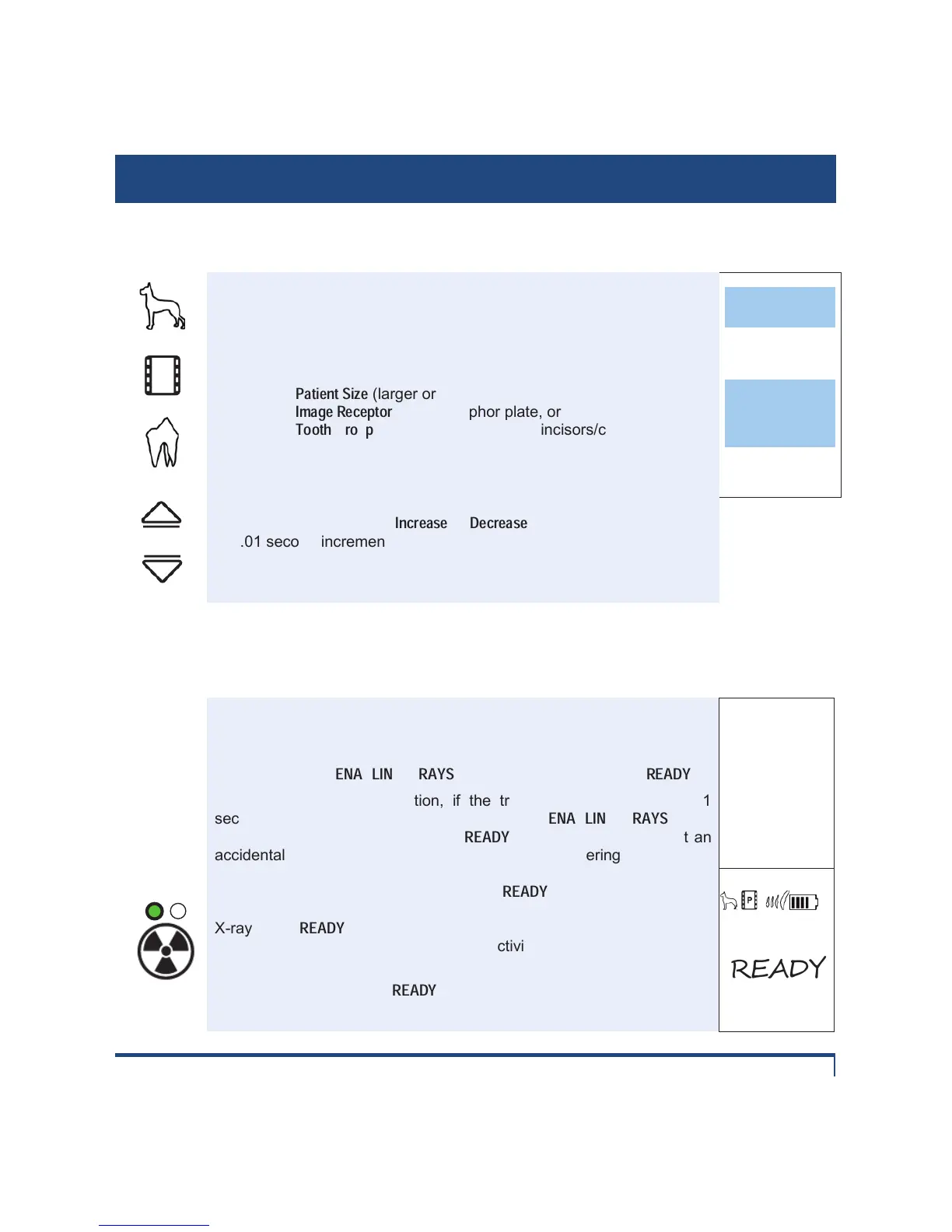 Patient Size (larger or
Image Receptor phor plate, or
Tooth ro p incisors/c

Increase Decrease
.01 seco incremen

ENA LIN RAYS READY
tion, if the tr 1
sec ENA LIN RAYS
READY t an
accidental ering

READY

X-ray READY
ctivi

READY

P

READY